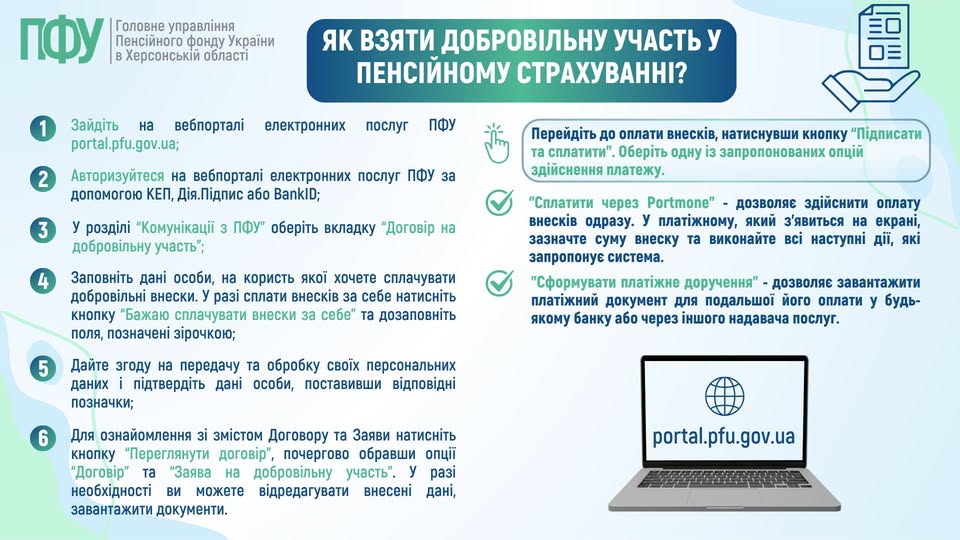 ПФУ Головне управління Пенсійного фонду України в Херсонській області

ЯК ВЗЯТИ ДОБРОВІЛЬНУ УЧАСТЬ У ПЕНСІЙНОМУ СТРАХУВАННІ?

1 Зайдіть на вебпорталі електронних послуг ПФУ portal.pfu.gov.ua;

2 Авторизуйтеся на вебпорталі електронних послуг ПФУ за допомогою КЕП, Дія.Підпис або BankID;

3 У розділі "Комунікації з ПФУ" оберіть вкладку "Договір на добровільну участь";

4 Заповніть дані особи, на користь якої хочете сплачувати добровільні внески. У разі сплати внесків за себе натисніть кнопку "Бажаю сплачувати внески за себе" та дозаповніть поля, позначені зірочкою;

5 Дайте згоду на передачу та обробку своїх персональних даних і підтвердіть дані особи, поставивши відповідні позначки;

6 Для ознайомлення зі змістом Договору та Заяви натисніть кнопку "Переглянути договір", почергово обравши опції "Договір" та "Заява на добровільну участь". У разі необхідності ви можете відредагувати внесені дані, завантажити документи.

Перейдіть до оплати внесків, натиснувши кнопку "Підписати та сплатити". Оберіть одну із запропонованих опцій здійснення платежу.

"Сплатити через Portmone" - дозволяє здійснити оплату внесків одразу. У платіжному, який з'явиться на екрані, зазначте суму внеску та виконайте всі наступні дії, які запропонує система.

"Сформувати платіжне доручення" - дозволяє завантажити платіжний документ для подальшої його оплати у будь-якому банку або через іншого надавача послуг.

portal.pfu.gov.ua